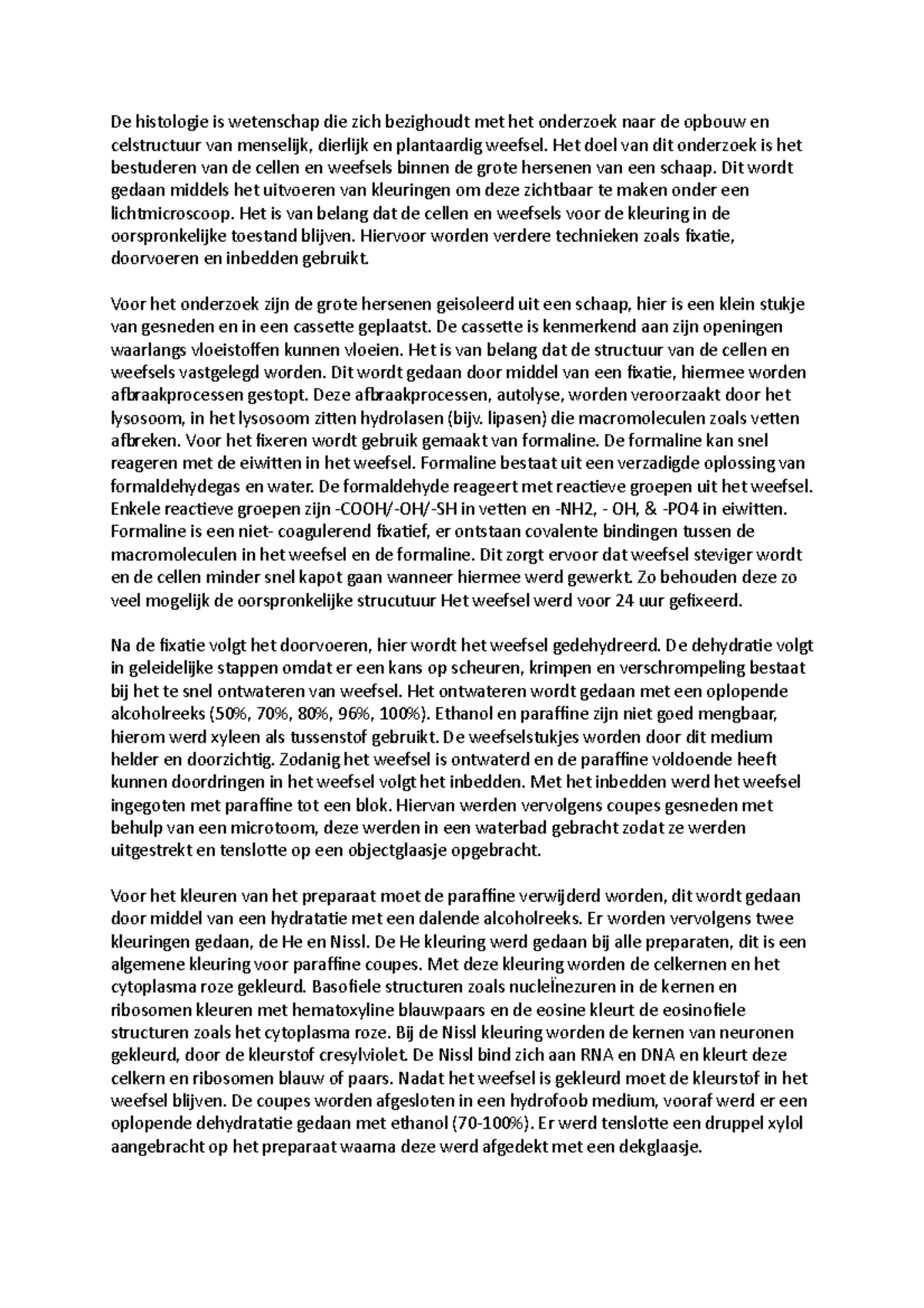 De histologie is wetenschap die zich bezighoudt met het onderzoek naar de opbouw en celstructuur van menselijk, dierlijk en plantaardig weefsel. Het doel van dit onderzoek is het bestuderen van de cellen en weefsels binnen de grote hersenen van een schaap. Dit wordt gedaan middels het uitvoeren van kleuringen om deze zichtbaar te maken onder een lichtmicroscoop. Het is van belang dat de cellen en weefsels voor de kleuring in de oorspronkelijke toestand blijven. Hiervoor worden verdere technieken zoals fixatie, doorvoeren en inbedden gebruikt.

Voor het onderzoek zijn de grote hersenen geisoleerd uit een schaap, hier is een klein stukje van gesneden en in een cassette geplaatst. De cassette is kenmerkend aan zijn openingen waarlangs vloeistoffen kunnen vloeien. Het is van belang dat de structuur van de cellen en weefsels vastgelegd worden. Dit wordt gedaan door middel van een fixatie, hiermee worden afbraakprocessen gestopt. Deze afbraakprocessen, autolyse, worden veroorzaakt door het lysosoom, in het lysosoom zitten hydrolasen (bijv. lipasen) die macromoleculen zoals vetten afbreken. Voor het fixeren wordt gebruik gemaakt van formaline. De formaline kan snel reageren met de eiwitten in het weefsel. Formaline bestaat uit een verzadigde oplossing van formaldehydegas en water. De formaldehyde reageert met reactieve groepen uit het weefsel. Enkele reactieve groepen zijn -COOH/-OH/-SH in vetten en -NH2, - OH, & -PO4 in eiwitten. Formaline is een niet- coagulerend fixatief, er ontstaan covalente bindingen tussen de macromoleculen in het weefsel en de formaline. Dit zorgt ervoor dat weefsel steviger wordt en de cellen minder snel kapot gaan wanneer hiermee werd gewerkt. Zo behouden deze zo veel mogelijk de oorspronkelijke strucutuur Het weefsel werd voor 24 uur gefixeerd.

Na de fixatie volgt het doorvoeren, hier wordt het weefsel gedehydreerd. De dehydratie volgt in geleidelijke stappen omdat er een kans op scheuren, krimpen en verschrompeling bestaat bij het te snel ontwateren van weefsel. Het ontwateren wordt gedaan met een oplopende alcoholreeks (50%, 70%, 80%, 96%, 100%). Ethanol en paraffine zijn niet goed mengbaar, hierom werd xyleen als tussenstof gebruikt. De weefselstukjes worden door dit medium helder en doorzichtig. Zodanig het weefsel is ontwaterd en de paraffine voldoende heeft kunnen doordringen in het weefsel volgt het inbedden. Met het inbedden werd het weefsel ingegoten met paraffine tot een blok. Hiervan werden vervolgens coupes gesneden met behulp van een microtoom, deze werden in een waterbad gebracht zodat ze werden uitgestrekt en tenslotte op een objectglaasje opgebracht.

Voor het kleuren van het preparaat moet de paraffine verwijderd worden, dit wordt gedaan door middel van een hydratatie met een dalende alcoholreeks. Er worden vervolgens twee kleuringen gedaan, de He en Nissl. De He kleuring werd gedaan bij alle preparaten, dit is een algemene kleuring voor paraffine coupes. Met deze kleuring worden de celkernen en het cytoplasma roze gekleurd. Basofiele structuren zoals nucleïnezuren in de kernen en ribosomen kleuren met hematoxyline blauwpaars en de eosine kleurt de eosinofiele structuren zoals het cytoplasma roze. Bij de Nissl kleuring worden de kernen van neuronen gekleurd, door de kleurstof cresylviolet. De Nissl bind zich aan RNA en DNA en kleurt deze celkern en ribosomen blauw of paars. Nadat het weefsel is gekleurd moet de kleurstof in het weefsel blijven. De coupes worden afgesloten in een hydrofoob medium, vooraf werd er een oplopende dehydratatie gedaan met ethanol (70-100%). Er werd tenslotte een druppel xylol aangebracht op het preparaat waarna deze werd afgedekt met een dekglaasje.